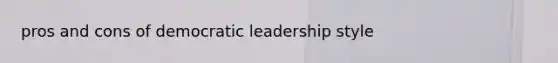 pros and cons of democratic leadership style